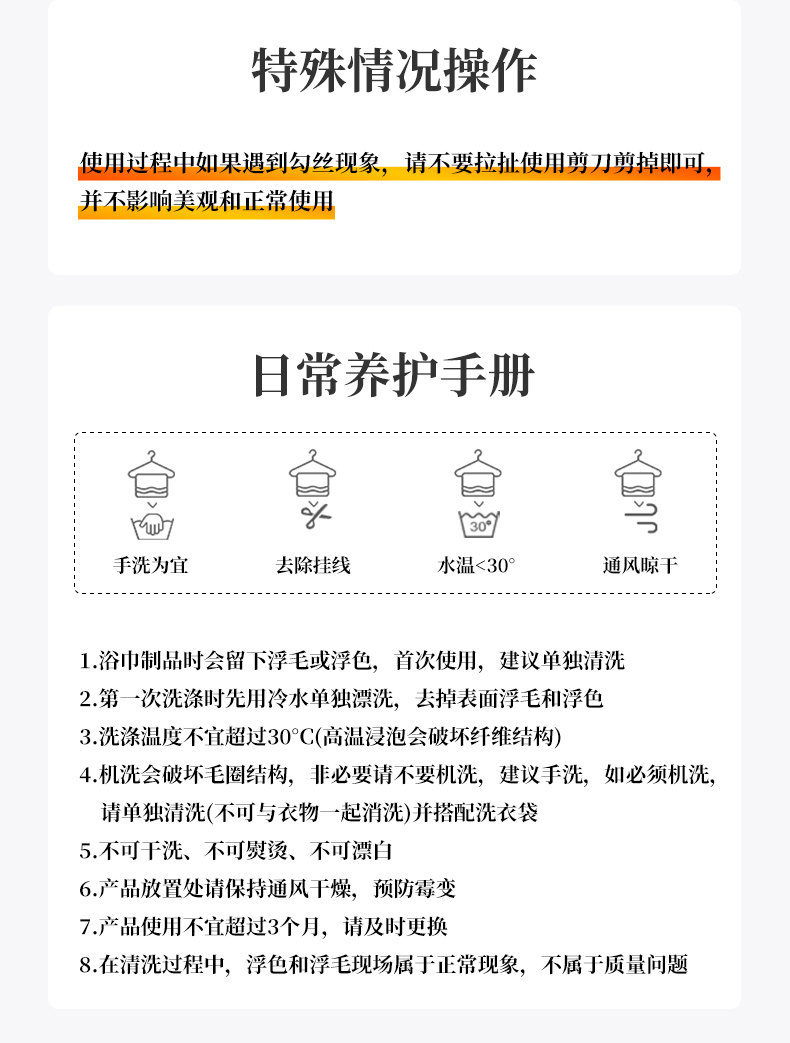 特殊情况操作

使用过程中如果遇到勾丝现象，请不要拉扯使用剪刀剪掉即可，并不影响美观和正常使用

日常养护手册

30°

手洗为宜

去除挂线

水温<30°

通风晾干

1.浴巾制品时会留下浮毛或浮色，首次使用，建议单独清洗
2.第一次洗涤时先用冷水单独漂洗，去掉表面浮毛和浮色
3.洗涤温度不宜超过30°C(高温浸泡会破坏纤维结构)
4.机洗会破坏毛圈结构，非必要请不要机洗，建议手洗，如必须机洗，请单独清洗(不可与衣物一起消洗)并搭配洗衣袋
5.不可干洗、不可熨烫、不可漂白
6.产品放置处请保持通风干燥，预防霉变
7.产品使用不宜超过3个月，请及时更换
8.在清洗过程中，浮色和浮毛现场属于正常现象，不属于质量问题